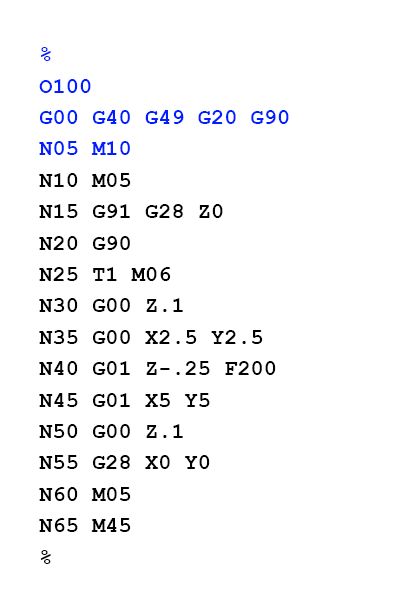 %

O100

G00 G40 G49 G20 G90

N05 M10

N10 M05

N15 G91 G28 Z0

N20 G90

N25 T1 M06

N30 G00 Z.1

N35 G00 X2.5 Y2.5

N40 G01 Z-.25 F200

N45 G01 X5 Y5

N50 G00 Z.1

N55 G28 X0 Y0

N60 M05

N65 M45

%